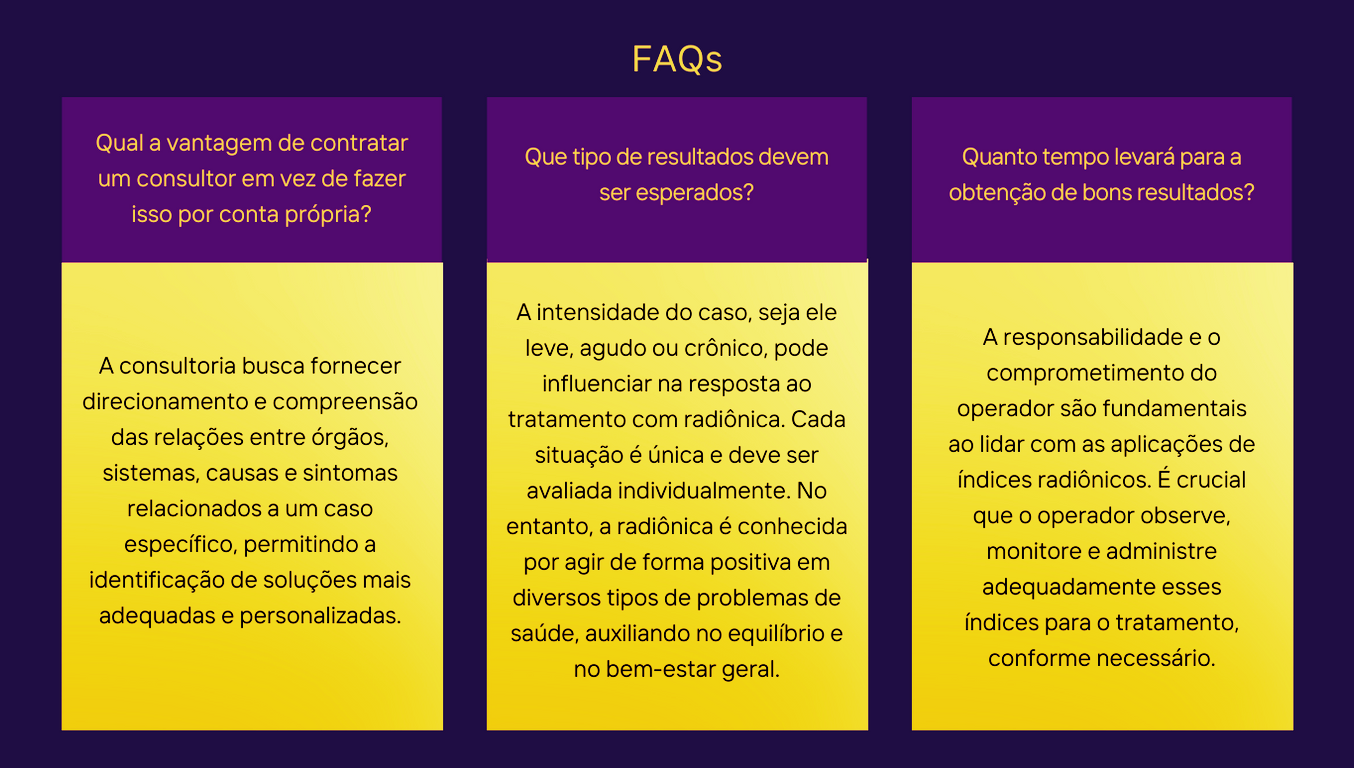 FAQs

Qual a vantagem de contratar um consultor em vez de fazer isso por conta própria?

A consultoria busca fornecer direcionamento e compreensão das relações entre órgãos, sistemas, causas e sintomas relacionados a um caso específico, permitindo a identificação de soluções mais adequadas e personalizadas.

Que tipo de resultados devem ser esperados?

A intensidade do caso, seja ele leve, agudo ou crônico, pode influenciar na resposta ao tratamento com radiônica. Cada situação é única e deve ser avaliada individualmente. No entanto, a radiônica é conhecida por agir de forma positiva em diversos tipos de problemas de saúde, auxiliando no equilíbrio e no bem-estar geral.

Quanto tempo levará para a obtenção de bons resultados?

A responsabilidade e o comprometimento do operador são fundamentais ao lidar com as aplicações de índices radiônicos. É crucial que o operador observe, monitore e administre adequadamente esses índices para o tratamento, conforme necessário.